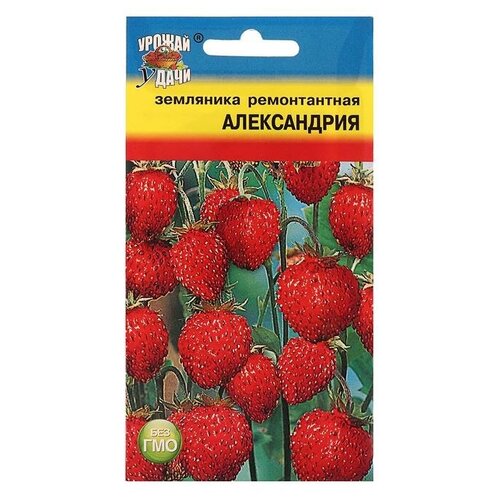 УРОЖАЙ УДАЧИ ®

земляника ремонтантная
АЛЕКСАНДРИЯ

БЕЗ ГМО